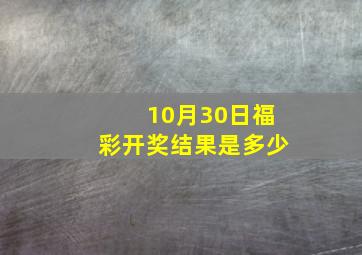 10月30日福彩开奖结果是多少